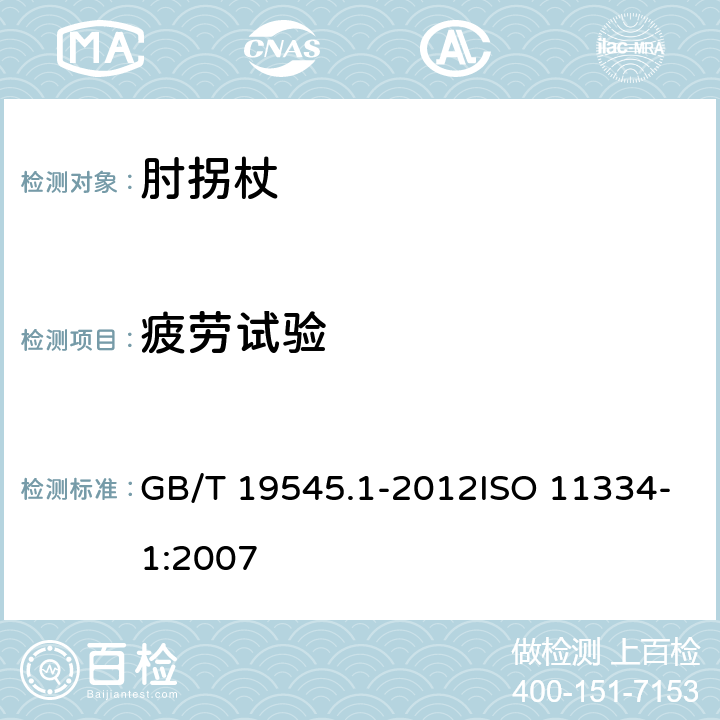 MA CNAS AC ilac-MRA

检测对象： 肘拐杖

检测项目： 疲劳试验

检测标准： GB/T 19545.1-2012ISO 11334-1:2007

百检 Baijiantest.com

做检测 上百检
400-151-7153